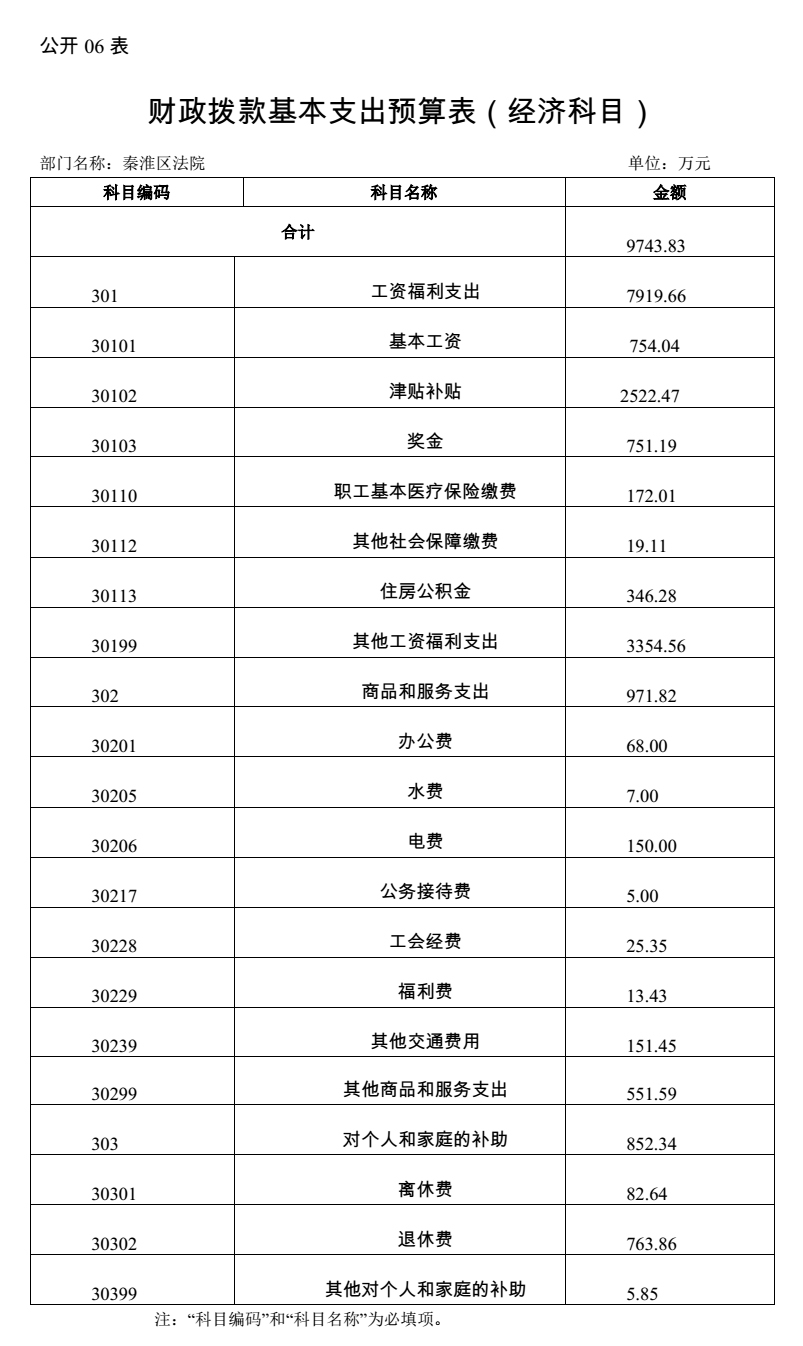 公开 06 表

财政拨款基本支出预算表（经济科目）

部门名称：秦淮区法院　　单位：万元

| 科目编码 | 科目名称 | 金额 |
|---|---|---|
| 合计 | | 9743.83 |
| 301 | 工资福利支出 | 7919.66 |
| 30101 | 基本工资 | 754.04 |
| 30102 | 津贴补贴 | 2522.47 |
| 30103 | 奖金 | 751.19 |
| 30110 | 职工基本医疗保险缴费 | 172.01 |
| 30112 | 其他社会保障缴费 | 19.11 |
| 30113 | 住房公积金 | 346.28 |
| 30199 | 其他工资福利支出 | 3354.56 |
| 302 | 商品和服务支出 | 971.82 |
| 30201 | 办公费 | 68.00 |
| 30205 | 水费 | 7.00 |
| 30206 | 电费 | 150.00 |
| 30217 | 公务接待费 | 5.00 |
| 30228 | 工会经费 | 25.35 |
| 30229 | 福利费 | 13.43 |
| 30239 | 其他交通费用 | 151.45 |
| 30299 | 其他商品和服务支出 | 551.59 |
| 303 | 对个人和家庭的补助 | 852.34 |
| 30301 | 离休费 | 82.64 |
| 30302 | 退休费 | 763.86 |
| 30399 | 其他对个人和家庭的补助 | 5.85 |

注：“科目编码”和“科目名称”为必填项。